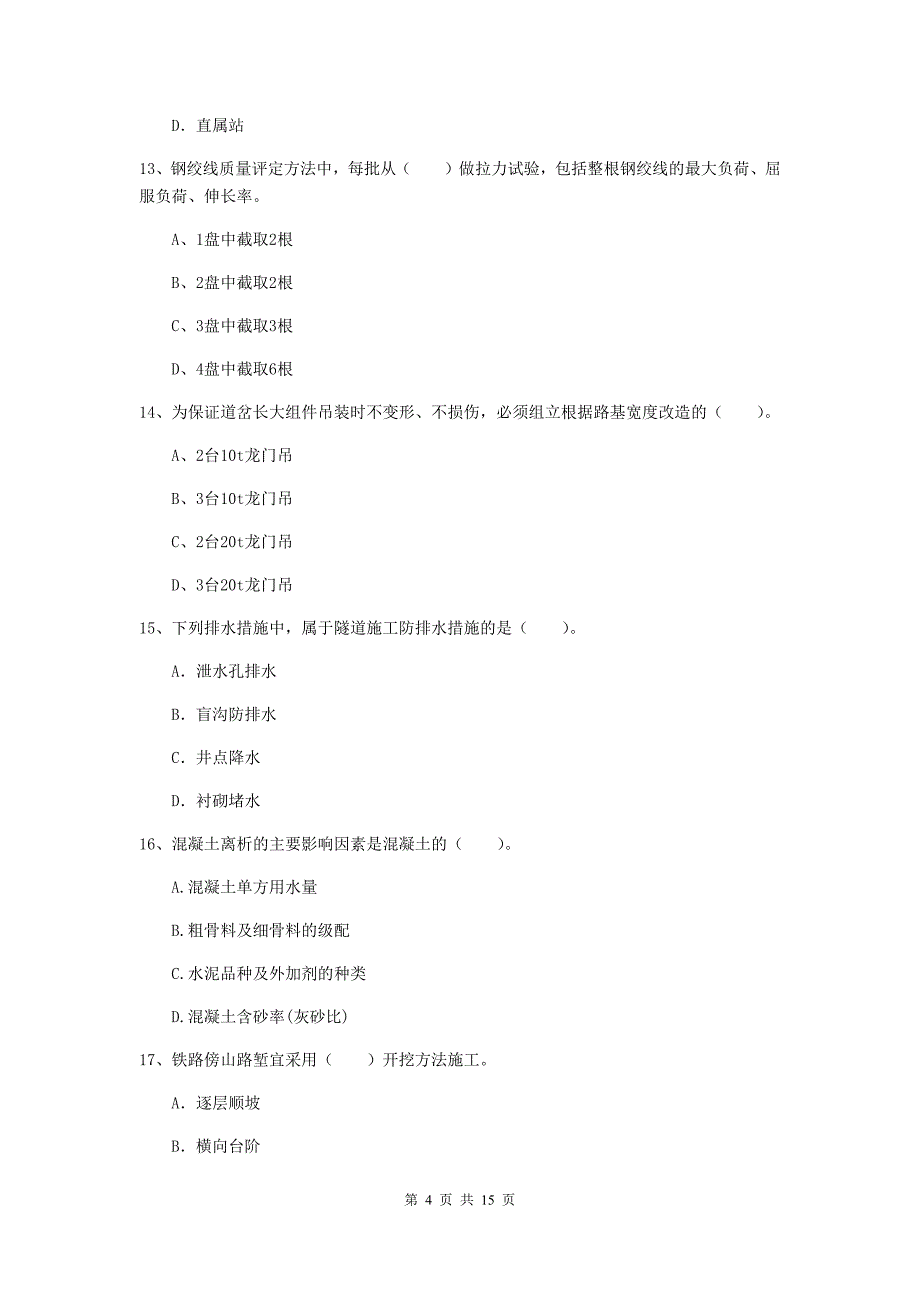 D. 直属站

13、钢绞线质量评定方法中，每批从（　　）做拉力试验，包括整根钢绞线的最大负荷、屈服负荷、伸长率。

A、1盘中截取2根

B、2盘中截取2根

C、3盘中截取3根

D、4盘中截取6根

14、为保证道岔长大组件吊装时不变形、不损伤，必须组立根据路基宽度改造的（　　）。

A、2台10t龙门吊

B、3台10t龙门吊

C、2台20t龙门吊

D、3台20t龙门吊

15、下列排水措施中，属于隧道施工防排水措施的是（　　）。

A. 泄水孔排水

B. 盲沟防排水

C. 井点降水

D. 衬砌堵水

16、混凝土离析的主要影响因素是混凝土的（　　）。

A.混凝土单方用水量

B.粗骨料及细骨料的级配

C.水泥品种及外加剂的种类

D.混凝土含砂率(灰砂比)

17、铁路傍山路堑宜采用（　　）开挖方法施工。

A. 逐层顺坡

B. 横向台阶

第 4 页 共 15 页